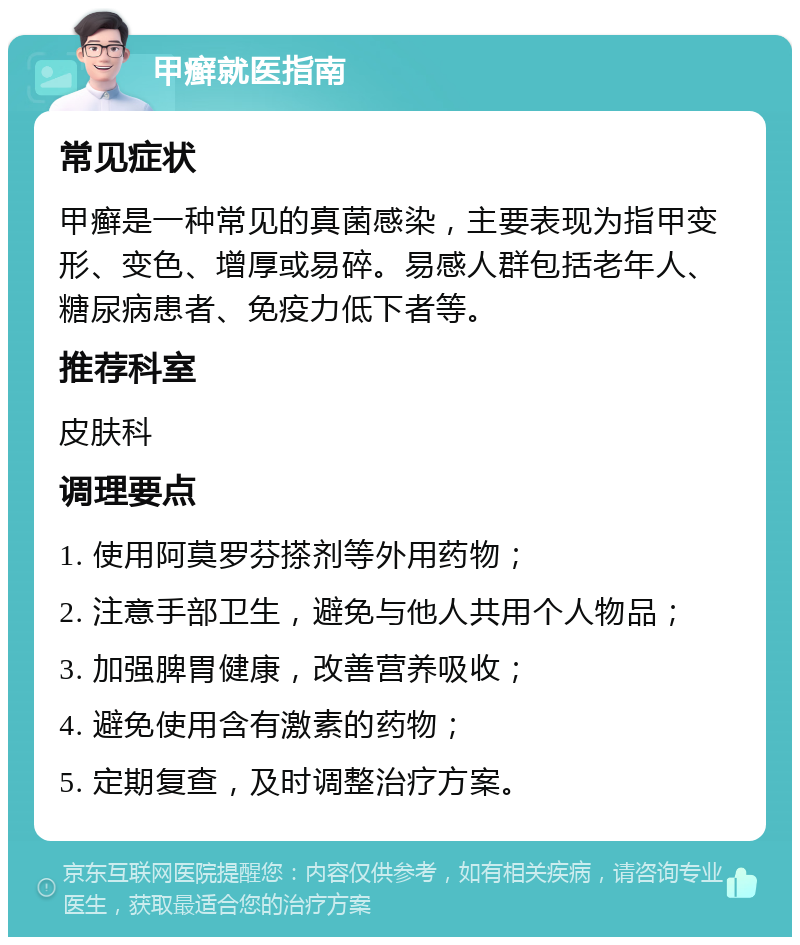 甲癣就医指南

常见症状

甲癣是一种常见的真菌感染，主要表现为指甲变形、变色、增厚或易碎。易感人群包括老年人、糖尿病患者、免疫力低下者等。

推荐科室

皮肤科

调理要点

1. 使用阿莫罗芬搽剂等外用药物；

2. 注意手部卫生，避免与他人共用个人物品；

3. 加强脾胃健康，改善营养吸收；

4. 避免使用含有激素的药物；

5. 定期复查，及时调整治疗方案。

京东互联网医院提醒您：内容仅供参考，如有相关疾病，请咨询专业医生，获取最适合您的治疗方案